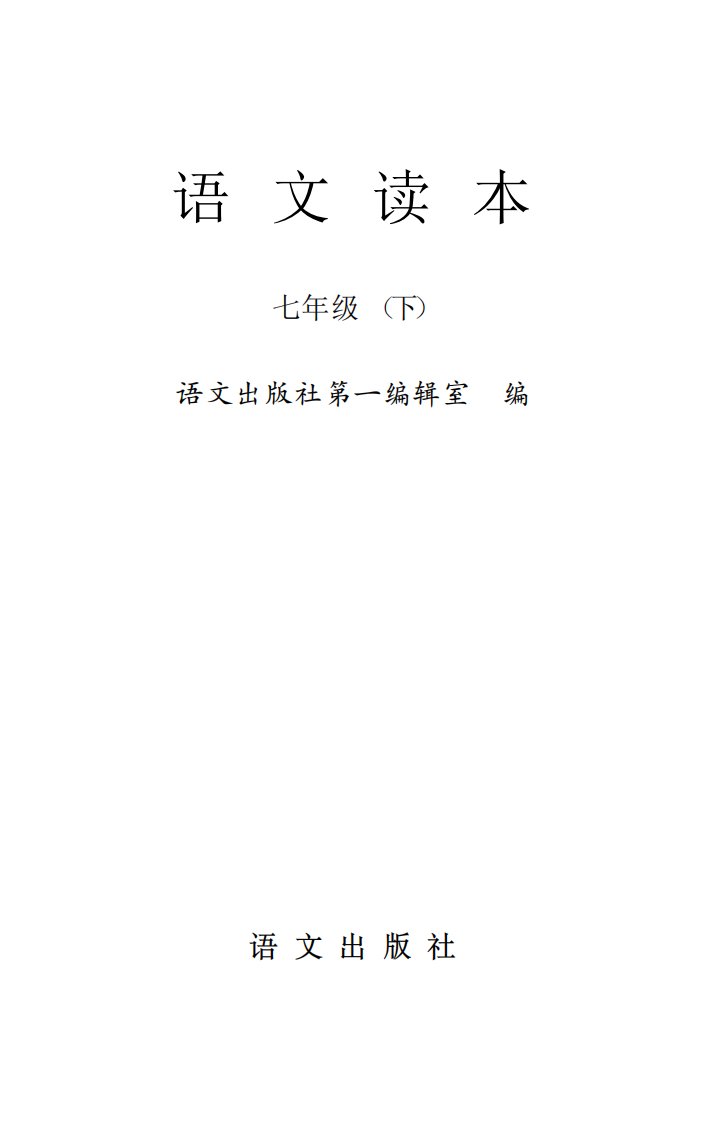 语文读本

七年级（下）

语文出版社第一编辑室　编

语文出版社